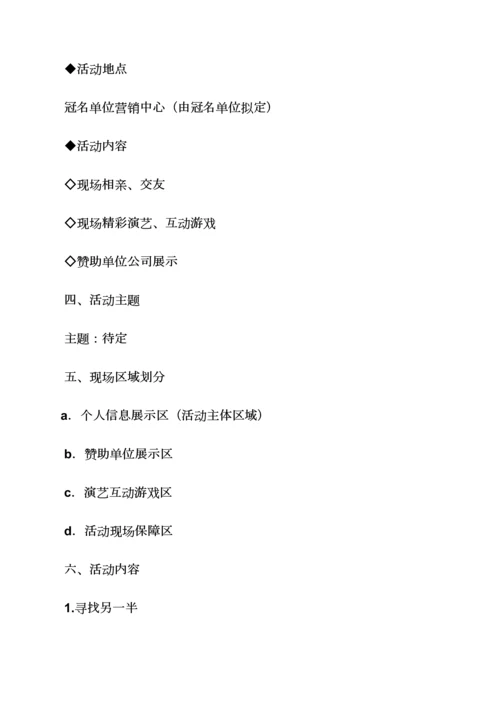 ◆活动地点

冠名单位营销中心（由冠名单位拟定）

◆活动内容

◇现场相亲、交友

◇现场精彩演艺、互动游戏

◇赞助单位公司展示

四、活动主题

主题：待定

五、现场区域划分

a. 个人信息展示区（活动主体区域）

b. 赞助单位展示区

c. 演艺互动游戏区

d. 活动现场保障区

六、活动内容

1.寻找另一半